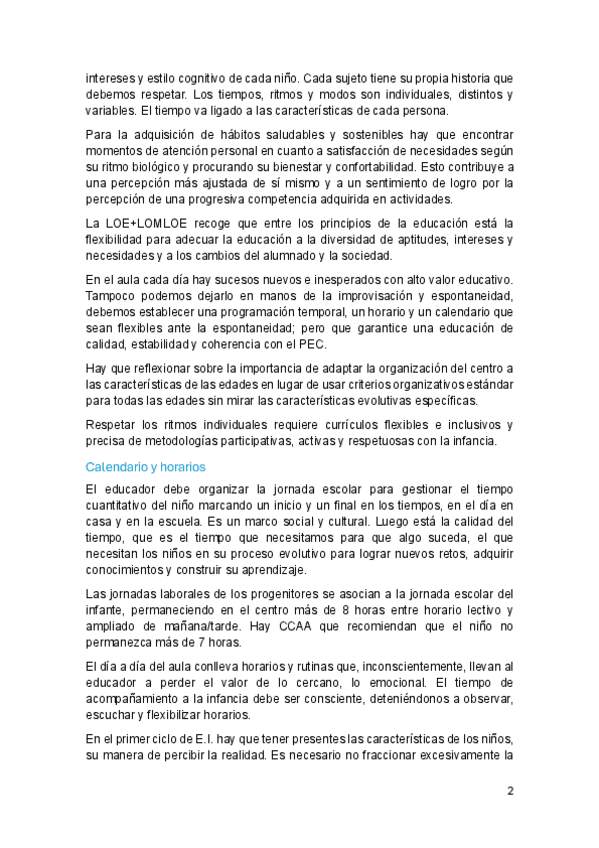 intereses y estilo cognitivo de cada niño. Cada sujeto tiene su propia historia que debemos respetar. Los tiempos, ritmos y modos son individuales, distintos y variables. El tiempo va ligado a las características de cada persona.

Para la adquisición de hábitos saludables y sostenibles hay que encontrar momentos de atención personal en cuanto a satisfacción de necesidades según su ritmo biológico y procurando su bienestar y confortabilidad. Esto contribuye a una percepción más ajustada de sí mismo y a un sentimiento de logro por la percepción de una progresiva competencia adquirida en actividades.

La LOE+LOMLOE recoge que entre los principios de la educación está la flexibilidad para adecuar la educación a la diversidad de aptitudes, intereses y necesidades y a los cambios del alumnado y la sociedad.

En el aula cada día hay sucesos nuevos e inesperados con alto valor educativo. Tampoco podemos dejarlo en manos de la improvisación y espontaneidad, debemos establecer una programación temporal, un horario y un calendario que sean flexibles ante la espontaneidad; pero que garantice una educación de calidad, estabilidad y coherencia con el PEC.

Hay que reflexionar sobre la importancia de adaptar la organización del centro a las características de las edades en lugar de usar criterios organizativos estándar para todas las edades sin mirar las características evolutivas específicas.

Respetar los ritmos individuales requiere currículos flexibles e inclusivos y precisa de metodologías participativas, activas y respetuosas con la infancia.

Calendario y horarios

El educador debe organizar la jornada escolar para gestionar el tiempo cuantitativo del niño marcando un inicio y un final en los tiempos, en el día en casa y en la escuela. Es un marco social y cultural. Luego está la calidad del tiempo, que es el tiempo que necesitamos para que algo suceda, el que necesitan los niños en su proceso evolutivo para lograr nuevos retos, adquirir conocimientos y construir su aprendizaje.

Las jornadas laborales de los progenitores se asocian a la jornada escolar del infante, permaneciendo en el centro más de 8 horas entre horario lectivo y ampliado de mañana/tarde. Hay CCAA que recomiendan que el niño no permanezca más de 7 horas.

El día a día del aula conlleva horarios y rutinas que, inconscientemente, llevan al educador a perder el valor de lo cercano, lo emocional. El tiempo de acompañamiento a la infancia debe ser consciente, deteniéndonos a observar, escuchar y flexibilizar horarios.

En el primer ciclo de E.I. hay que tener presentes las características de los niños, su manera de percibir la realidad. Es necesario no fraccionar excesivamente la

2